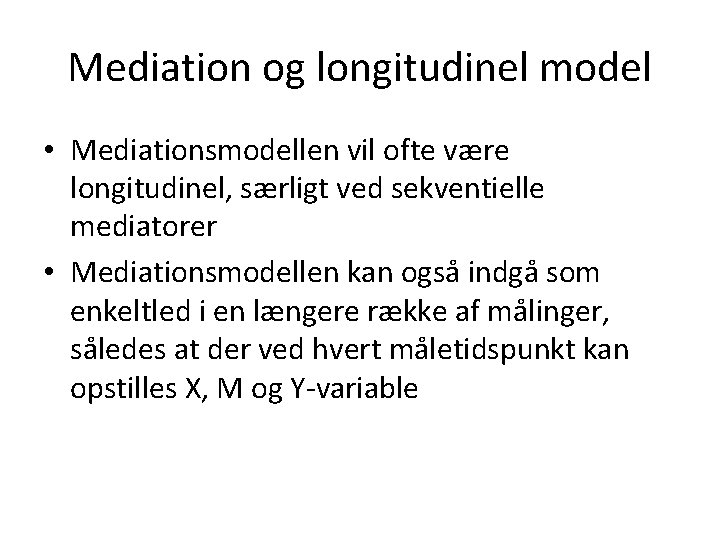 Mediation og longitudinel model

• Mediationsmodellen vil ofte være longitudinel, særligt ved sekventielle mediatorer

• Mediationsmodellen kan også indgå som enkeltled i en længere række af målinger, således at der ved hvert måletidspunkt kan opstilles X, M og Y-variable